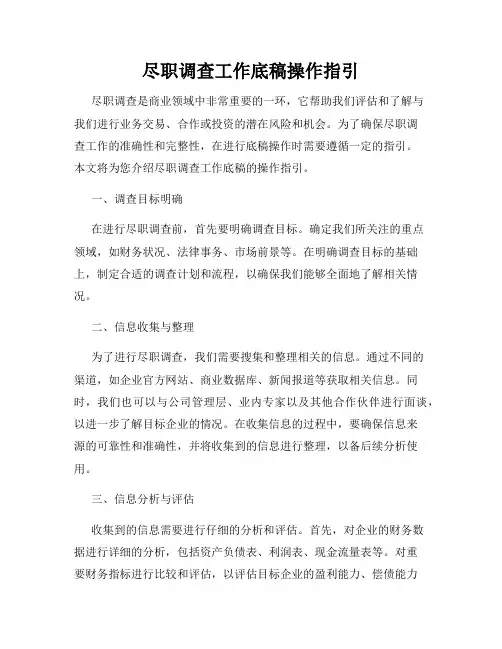 尽职调查工作底稿操作指引

尽职调查是商业领域中非常重要的一环，它帮助我们评估和了解与我们进行业务交易、合作或投资的潜在风险和机会。为了确保尽职调查工作的准确性和完整性，在进行底稿操作时需要遵循一定的指引。本文将为您介绍尽职调查工作底稿的操作指引。

一、调查目标明确

在进行尽职调查前，首先要明确调查目标。确定我们所关注的重点领域，如财务状况、法律事务、市场前景等。在明确调查目标的基础上，制定合适的调查计划和流程，以确保我们能够全面地了解相关情况。

二、信息收集与整理

为了进行尽职调查，我们需要搜集和整理相关的信息。通过不同的渠道，如企业官方网站、商业数据库、新闻报道等获取相关信息。同时，我们也可以与公司管理层、业内专家以及其他合作伙伴进行面谈，以进一步了解目标企业的情况。在收集信息的过程中，要确保信息来源的可靠性和准确性，并将收集到的信息进行整理，以备后续分析使用。

三、信息分析与评估

收集到的信息需要进行仔细的分析和评估。首先，对企业的财务数据进行详细的分析，包括资产负债表、利润表、现金流量表等。对重要财务指标进行比较和评估，以评估目标企业的盈利能力、偿债能力